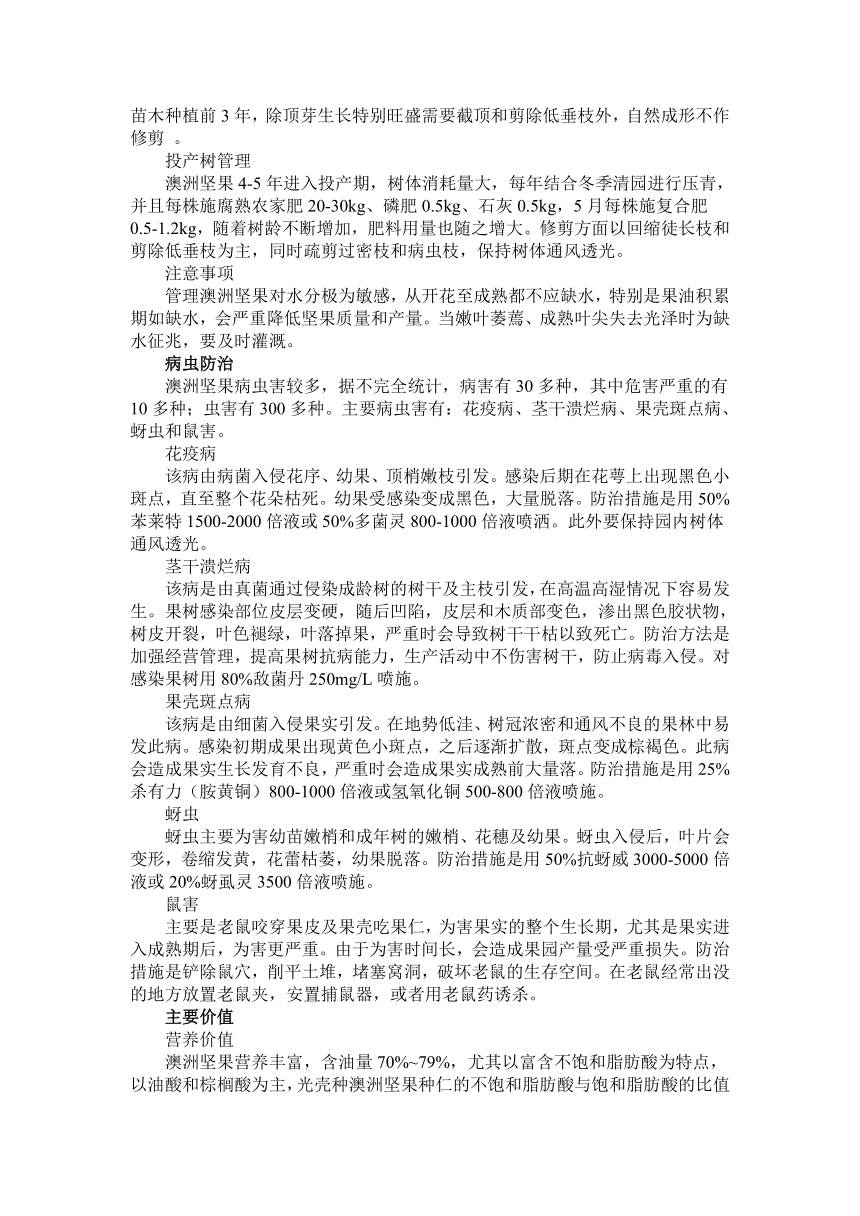 苗木种植前 3 年，除顶芽生长特别旺盛需要截顶和剪除低垂枝外，自然成形不作修剪 。

投产树管理

澳洲坚果 4-5 年进入投产期，树体消耗量大，每年结合冬季清园进行压青，并且每株施腐熟农家肥 20-30kg、磷肥 0.5kg、石灰 0.5kg，5 月每株施复合肥 0.5-1.2kg，随着树龄不断增加，肥料用量也随之增大。修剪方面以回缩徒长枝和剪除低垂枝为主，同时疏剪过密枝和病虫枝，保持树体通风透光。

注意事项

管理澳洲坚果对水分极为敏感，从开花至成熟都不应缺水，特别是果油积累期如缺水，会严重降低坚果质量和产量。当嫩叶萎蔫、成熟叶尖失去光泽时为缺水征兆，要及时灌溉。

病虫防治

澳洲坚果病虫害较多，据不完全统计，病害有 30 多种，其中危害严重的有 10 多种；虫害有 300 多种。主要病虫害有：花疫病、茎干溃烂病、果壳斑点病、蚜虫和鼠害。

花疫病

该病由病菌入侵花序、幼果、顶梢嫩枝引发。感染后期在花萼上出现黑色小斑点，直至整个花朵枯死。幼果受感染变成黑色，大量脱落。防治措施是用 50%苯莱特 1500-2000 倍液或 50%多菌灵 800-1000 倍液喷洒。此外要保持园内树体通风透光。

茎干溃烂病

该病是由真菌通过侵染成龄树的树干及主枝引发，在高温高湿情况下容易发生。果树感染部位皮层变硬，随后凹陷，皮层和木质部变色，渗出黑色胶状物，树皮开裂，叶色褪绿，叶落掉果，严重时会导致树干干枯以致死亡。防治方法是加强经营管理，提高果树抗病能力，生产活动中不伤害树干，防止病毒入侵。对感染果树用 80%敌菌丹 250mg/L 喷施。

果壳斑点病

该病是由细菌入侵果实引发。在地势低洼、树冠浓密和通风不良的果林中易发此病。感染初期成果出现黄色小斑点，之后逐渐扩散，斑点变成棕褐色。此病会造成果实生长发育不良，严重时会造成果实成熟前大量落。防治措施是用 25%杀有力（胺黄铜）800-1000 倍液或氢氧化铜 500-800 倍液喷施。

蚜虫

蚜虫主要为害幼苗嫩梢和成年树的嫩梢、花穗及幼果。蚜虫入侵后，叶片会变形，卷缩发黄，花蕾枯萎，幼果脱落。防治措施是用 50%抗蚜威 3000-5000 倍液或 20%蚜虱灵 3500 倍液喷施。

鼠害

主要是老鼠咬穿果皮及果壳吃果仁，为害果实的整个生长期，尤其是果实进入成熟期后，为害更严重。由于为害时间长，会造成果园产量受严重损失。防治措施是铲除鼠穴，削平土堆，堵塞窝洞，破坏老鼠的生存空间。在老鼠经常出没的地方放置老鼠夹，安置捕鼠器，或者用老鼠药诱杀。

主要价值

营养价值

澳洲坚果营养丰富，含油量 70%~79%，尤其以富含不饱和脂肪酸为特点，以油酸和棕榈酸为主，光壳种澳洲坚果种仁的不饱和脂肪酸与饱和脂肪酸的比值